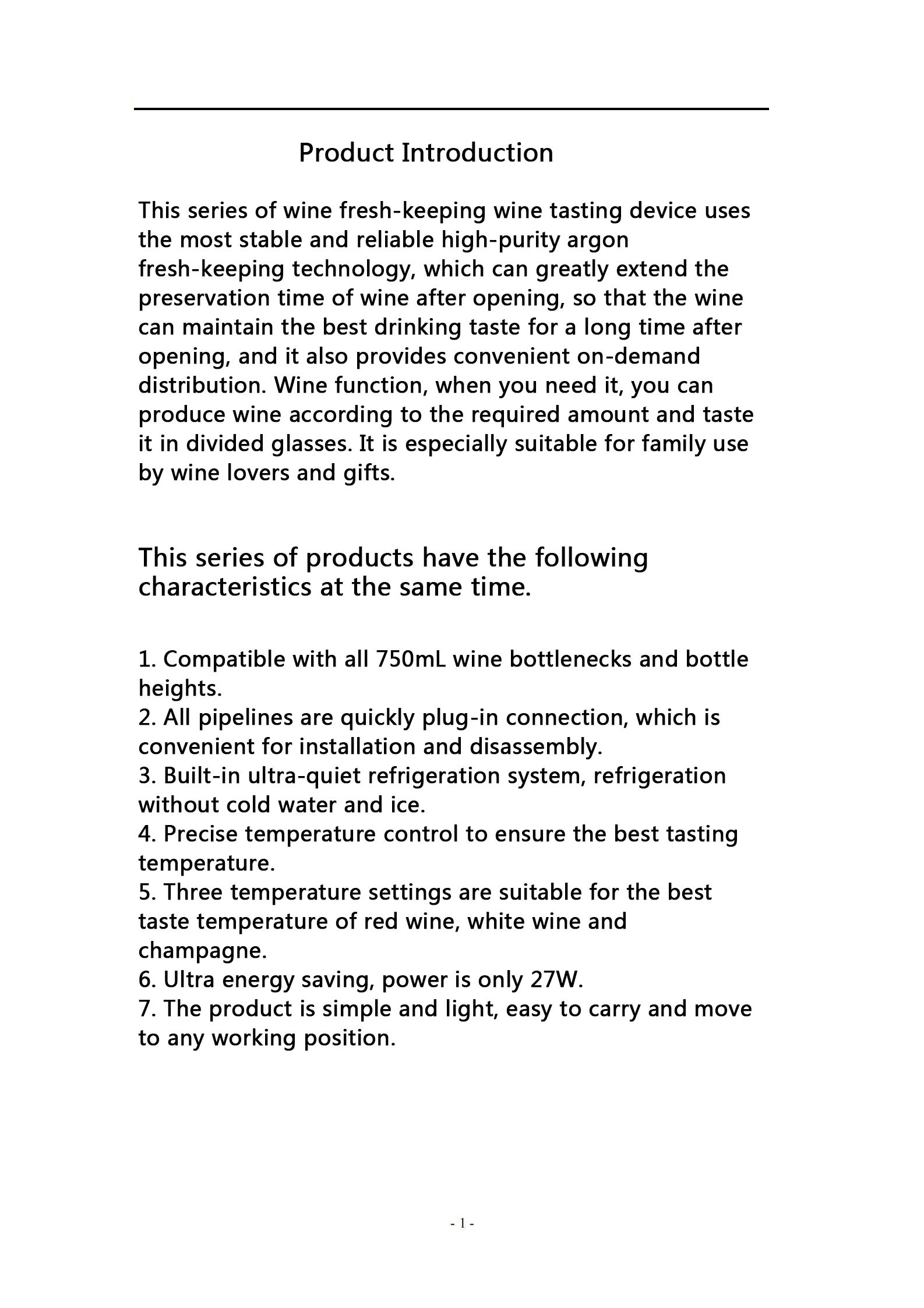 Product Introduction

This series of wine fresh-keeping wine tasting device uses the most stable and reliable high-purity argon fresh-keeping technology, which can greatly extend the preservation time of wine after opening, so that the wine can maintain the best drinking taste for a long time after opening, and it also provides convenient on-demand distribution. Wine function, when you need it, you can produce wine according to the required amount and taste it in divided glasses. It is especially suitable for family use by wine lovers and gifts.

This series of products have the following characteristics at the same time.

1. Compatible with all 750mL wine bottlenecks and bottle heights.
2. All pipelines are quickly plug-in connection, which is convenient for installation and disassembly.
3. Built-in ultra-quiet refrigeration system, refrigeration without cold water and ice.
4. Precise temperature control to ensure the best tasting temperature.
5. Three temperature settings are suitable for the best taste temperature of red wine, white wine and champagne.
6. Ultra energy saving, power is only 27W.
7. The product is simple and light, easy to carry and move to any working position.

- 1 -